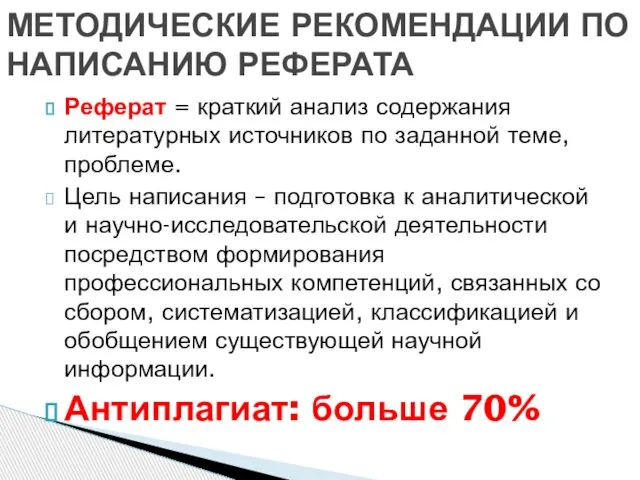 МЕТОДИЧЕСКИЕ РЕКОМЕНДАЦИИ ПО НАПИСАНИЮ РЕФЕРАТА

Реферат = краткий анализ содержания литературных источников по заданной теме, проблеме.

Цель написания – подготовка к аналитической и научно-исследовательской деятельности посредством формирования профессиональных компетенций, связанных со сбором, систематизацией, классификацией и обобщением существующей научной информации.

Антиплагиат: больше 70%